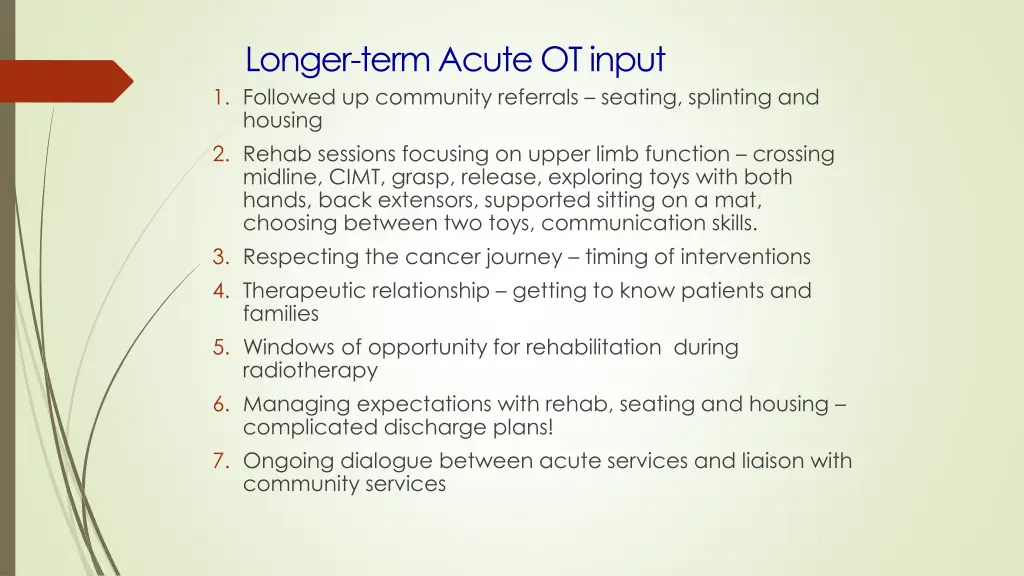 Longer-term Acute OT input

1. Followed up community referrals – seating, splinting and housing
2. Rehab sessions focusing on upper limb function – crossing midline, CIMT, grasp, release, exploring toys with both hands, back extensors, supported sitting on a mat, choosing between two toys, communication skills.
3. Respecting the cancer journey – timing of interventions
4. Therapeutic relationship – getting to know patients and families
5. Windows of opportunity for rehabilitation during radiotherapy
6. Managing expectations with rehab, seating and housing – complicated discharge plans!
7. Ongoing dialogue between acute services and liaison with community services